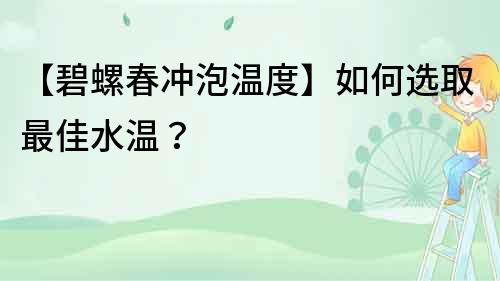 【碧螺春冲泡温度】如何选取最佳水温？